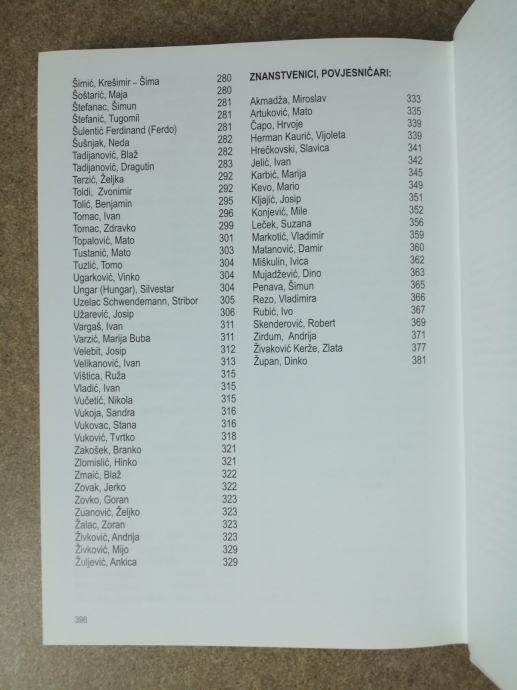 Šimić, Krešimir – Šima 280
Šoštarić, Maja 280
Štefanac, Šimun 281
Štefanić, Tugomil 281
Šulentić Ferdinand (Ferdo) 281
Šušnjak, Neda 282
Tadijanović, Blaž 282
Tadijanović, Dragutin 283
Terzić, Željka 292
Toldi, Zvonimir 292
Tolić, Benjamin 295
Tomac, Ivan 296
Tomac, Zdravko 299
Topalović, Mato 301
Tustanić, Mato 303
Tuzlić, Tomo 304
Ugarković, Vinko 304
Ungar (Hungar), Silvestar 304
Uzelac Schwendemann, Stribor 305
Užarević, Josip 306
Vargaš, Ivan 311
Varzić, Marija Buba 311
Velebit, Josip 312
Velikanović, Ivan 313
Vištica, Ruža 315
Vladić, Ivan 315
Vučetić, Nikola 315
Vukoja, Sandra 316
Vukovac, Stana 316
Vuković, Tvrtko 318
Zakošek, Branko 321
Zlomislić, Hinko 321
Zmaić, Blaž 322
Zovak, Jerko 322
Zovko, Goran 323
Zuanović, Željko 323
Žalac, Zoran 323
Živković, Andrija 323
Živković, Mijo 329
Žuljević, Ankica 329

ZNANSTVENICI, POVJESNIČARI:

Akmadža, Miroslav 333
Artuković, Mato 335
Čapo, Hrvoje 339
Herman Kaurić, Vijoleta 339
Hrečkovski, Slavica 341
Jelić, Ivan 342
Karbić, Marija 345
Kevo, Mario 349
Kljajić, Josip 351
Konjević, Mile 352
Leček, Suzana 356
Markotić, Vladimir 359
Matanović, Damir 360
Miškulin, Ivica 362
Mujadžević, Dino 363
Penava, Šimun 365
Rezo, Vladimira 366
Rubić, Ivo 367
Skenderović, Robert 369
Zirdum, Andrija 371
Živaković Kerže, Zlata 377
Župan, Dinko 381

396